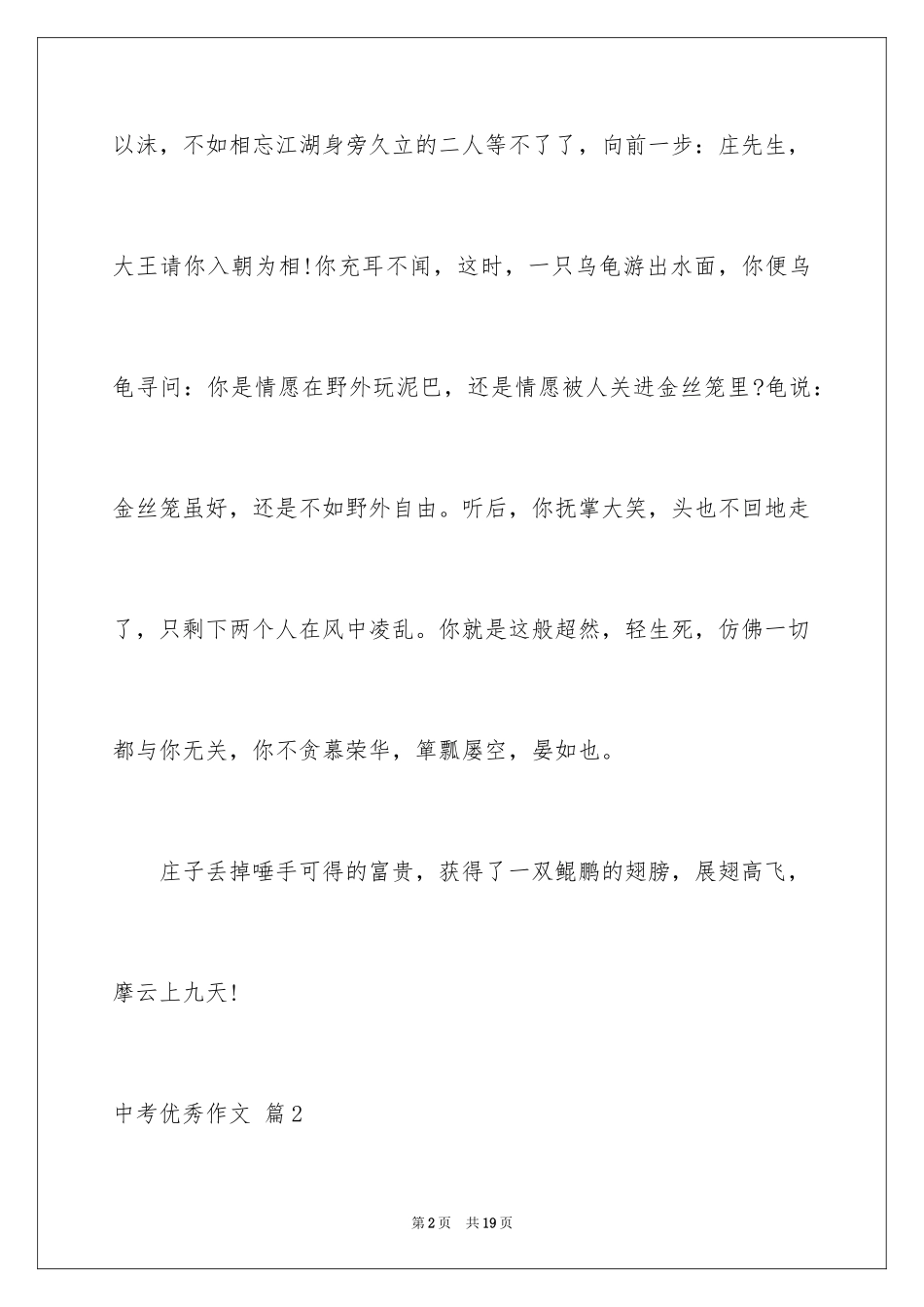 以沫，不如相忘江湖身旁久立的二人等不了了，向前一步：庄先生，大王请你入朝为相!你充耳不闻，这时，一只乌龟游出水面，你便乌龟寻问：你是情愿在野外玩泥巴，还是情愿被人关进金丝笼里?龟说：金丝笼虽好，还是不如野外自由。听后，你抚掌大笑，头也不回地走了，只剩下两个人在风中凌乱。你就是这般超然，轻生死，仿佛一切都与你无关，你不贪慕荣华，箪瓢屡空，晏如也。

庄子丢掉唾手可得的富贵，获得了一双鲲鹏的翅膀，展翅高飞，摩云上九天!

中考优秀作文 篇2

第2页 共19页